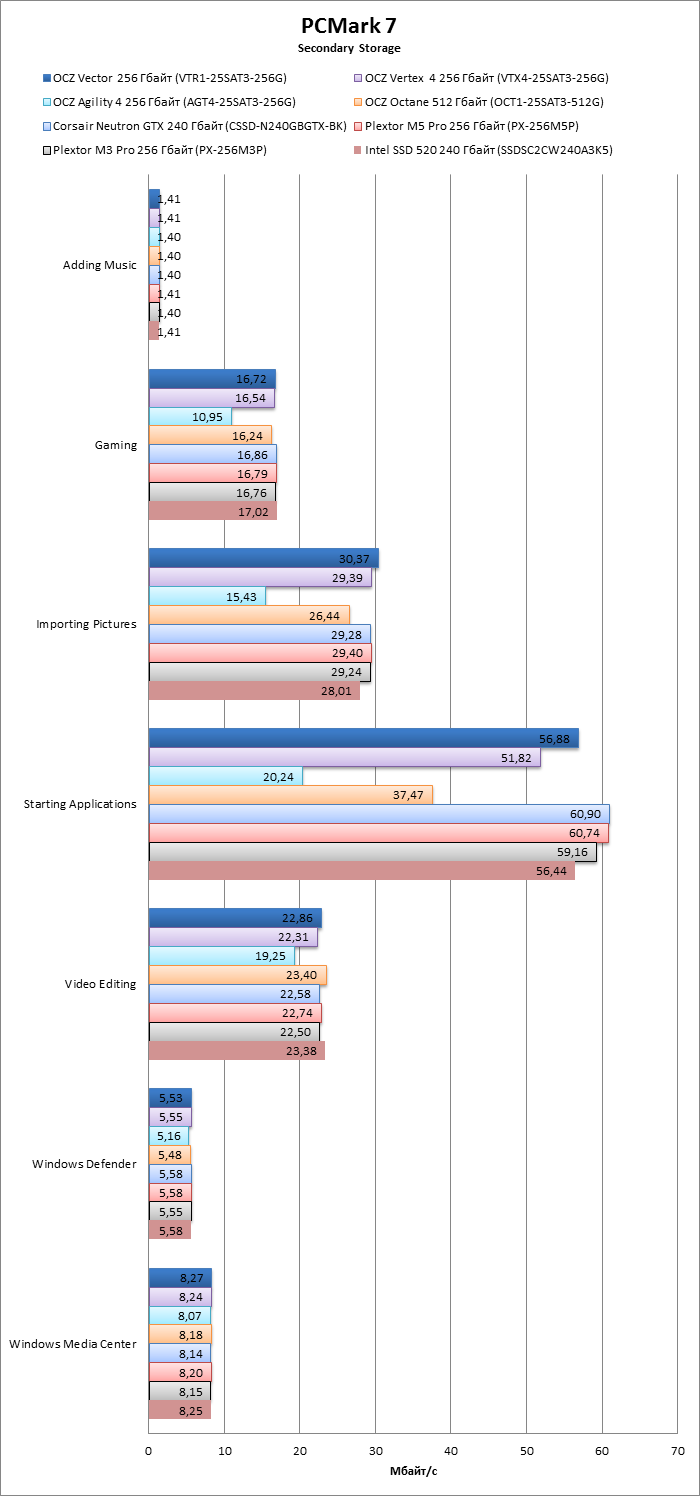 PCMark 7
Secondary Storage

OCZ Vector 256 Гбайт (VTR1-25SAT3-256G)
OCZ Vertex 4 256 Гбайт (VTX4-25SAT3-256G)
OCZ Agility 4 256 Гбайт (AGT4-25SAT3-256G)
OCZ Octane 512 Гбайт (OCT1-25SAT3-512G)
Corsair Neutron GTX 240 Гбайт (CSSD-N240GBGTX-BK)
Plextor M5 Pro 256 Гбайт (PX-256M5P)
Plextor M3 Pro 256 Гбайт (PX-256M3P)
Intel SSD 520 240 Гбайт (SSDSC2CW240A3K5)

Adding Music
1,41
1,41
1,40
1,40
1,40
1,41
1,40
1,41

Gaming
16,72
16,54
10,95
16,24
16,86
16,79
16,76
17,02

Importing Pictures
30,37
29,39
15,43
26,44
29,28
29,40
29,24
28,01

Starting Applications
56,88
51,82
20,24
37,47
60,90
60,74
59,16
56,44

Video Editing
22,86
22,31
19,25
23,40
22,58
22,74
22,50
23,38

Windows Defender
5,53
5,55
5,16
5,48
5,58
5,58
5,55
5,58

Windows Media Center
8,27
8,24
8,07
8,18
8,14
8,20
8,15
8,25

0 10 20 30 40 50 60 70
Мбайт/с